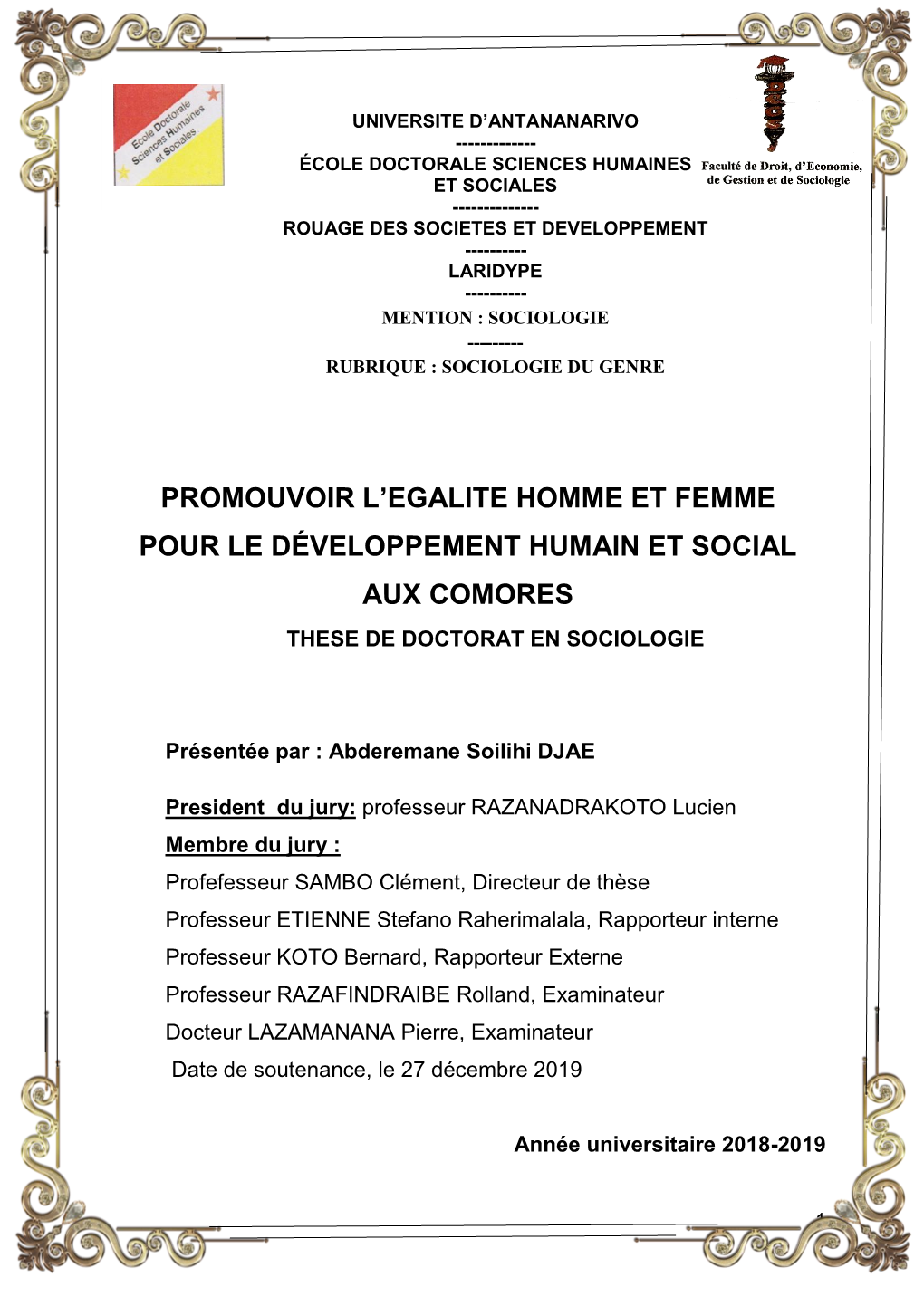 Ecole Doctorale Sciences Humaines et Sociales

UNIVERSITE D'ANTANANARIVO
-------------
ÉCOLE DOCTORALE SCIENCES HUMAINES ET SOCIALES
--------------
ROUAGE DES SOCIETES ET DEVELOPPEMENT
----------
LARIDYPE
----------
MENTION : SOCIOLOGIE
---------
RUBRIQUE : SOCIOLOGIE DU GENRE

Faculté de Droit, d'Economie, de Gestion et de Sociologie

PROMOUVOIR L'EGALITE HOMME ET FEMME POUR LE DÉVELOPPEMENT HUMAIN ET SOCIAL AUX COMORES

THESE DE DOCTORAT EN SOCIOLOGIE

Présentée par : Abderemane Soilihi DJAE

President du jury: professeur RAZANADRAKOTO Lucien
Membre du jury :
Profefesseur SAMBO Clément, Directeur de thèse
Professeur ETIENNE Stefano Raherimalala, Rapporteur interne
Professeur KOTO Bernard, Rapporteur Externe
Professeur RAZAFINDRAIBE Rolland, Examinateur
Docteur LAZAMANANA Pierre, Examinateur
Date de soutenance, le 27 décembre 2019

Année universitaire 2018-2019

1